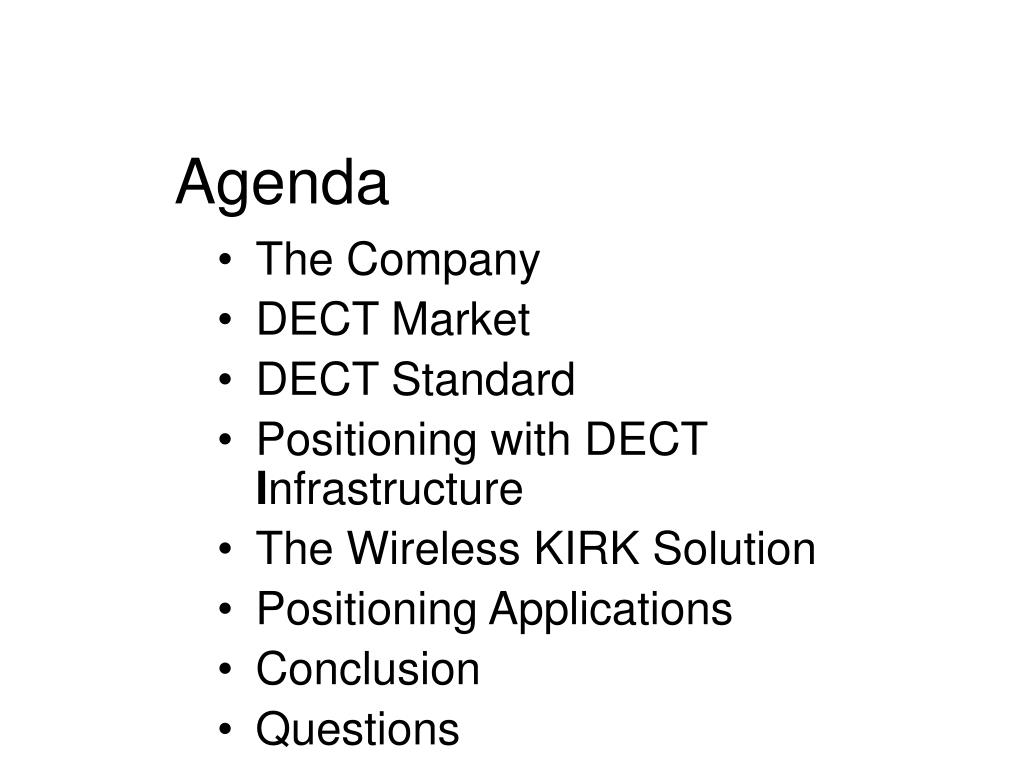 Agenda

• The Company
• DECT Market
• DECT Standard
• Positioning with DECT Infrastructure
• The Wireless KIRK Solution
• Positioning Applications
• Conclusion
• Questions